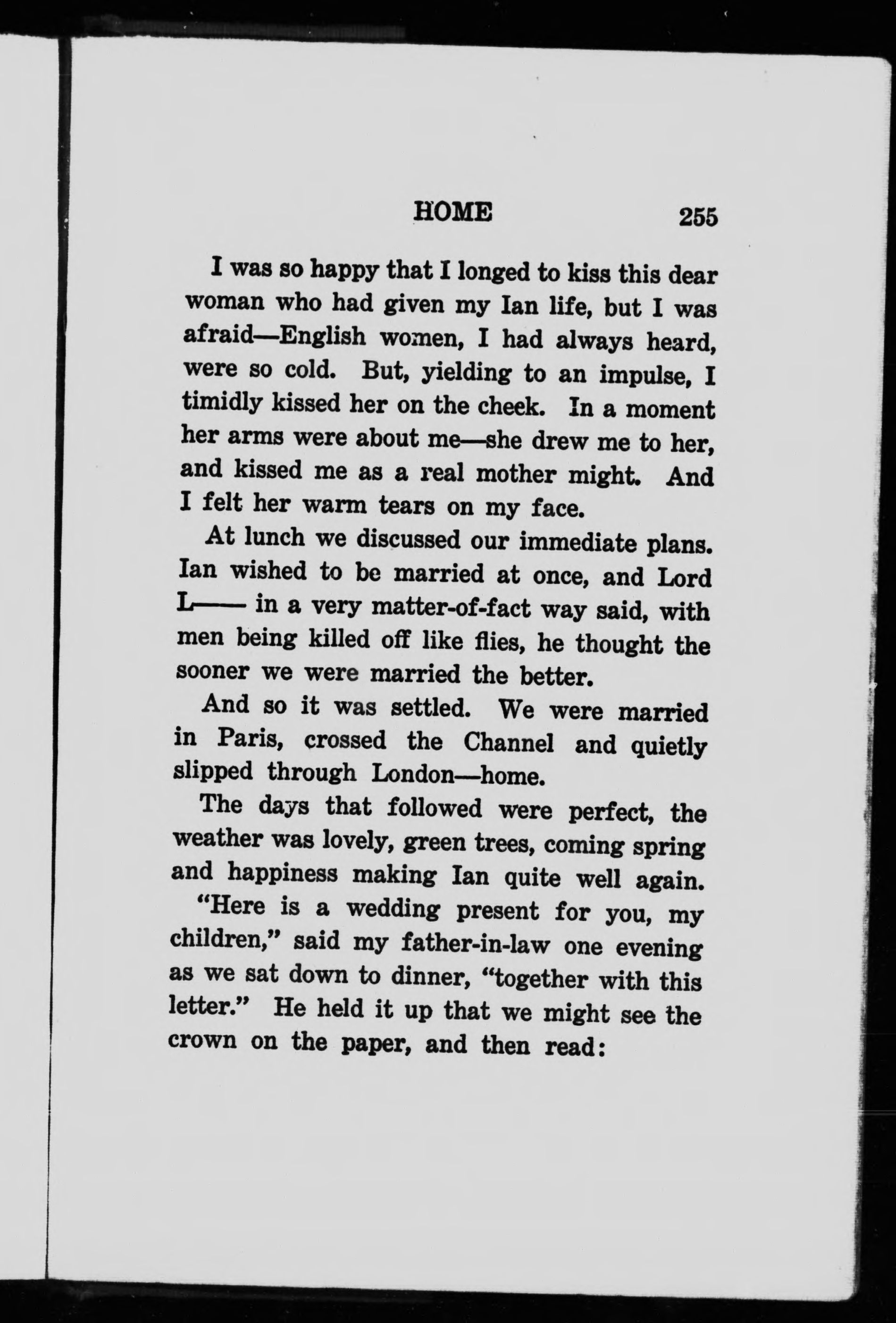 HOME 255

I was so happy that I longed to kiss this dear woman who had given my Ian life, but I was afraid—English women, I had always heard, were so cold. But, yielding to an impulse, I timidly kissed her on the cheek. In a moment her arms were about me—she drew me to her, and kissed me as a real mother might. And I felt her warm tears on my face.

At lunch we discussed our immediate plans. Ian wished to be married at once, and Lord L—— in a very matter-of-fact way said, with men being killed off like flies, he thought the sooner we were married the better.

And so it was settled. We were married in Paris, crossed the Channel and quietly slipped through London—home.

The days that followed were perfect, the weather was lovely, green trees, coming spring and happiness making Ian quite well again.

"Here is a wedding present for you, my children," said my father-in-law one evening as we sat down to dinner, "together with this letter." He held it up that we might see the crown on the paper, and then read: